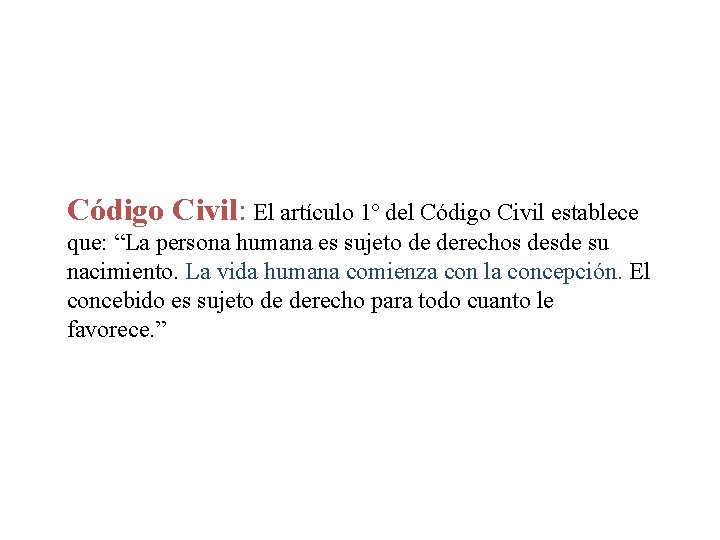 Código Civil: El artículo 1° del Código Civil establece que: "La persona humana es sujeto de derechos desde su nacimiento. La vida humana comienza con la concepción. El concebido es sujeto de derecho para todo cuanto le favorece."